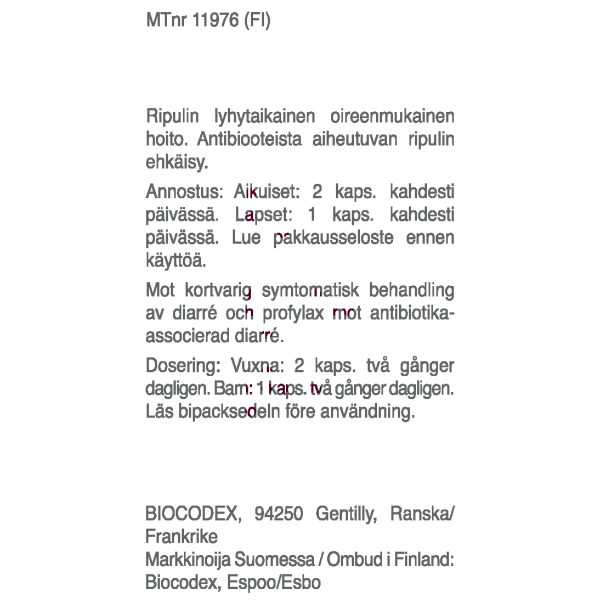 MTnr 11976 (FI)

Ripulin lyhytaikainen oireenmukainen hoito. Antibiooteista aiheutuvan ripulin ehkäisy.

Annostus: Aikuiset: 2 kaps. kahdesti päivässä. Lapset: 1 kaps. kahdesti päivässä. Lue pakkausseloste ennen käyttöä.

Mot kortvarig symtomatisk behandling av diarré och profylax mot antibiotika-associerad diarré.

Dosering: Vuxna: 2 kaps. två gånger dagligen. Barn: 1 kaps. två gånger dagligen. Läs bipacksedeln före användning.

BIOCODEX, 94250 Gentilly, Ranska/ Frankrike
Markkinoija Suomessa / Ombud i Finland: Biocodex, Espoo/Esbo